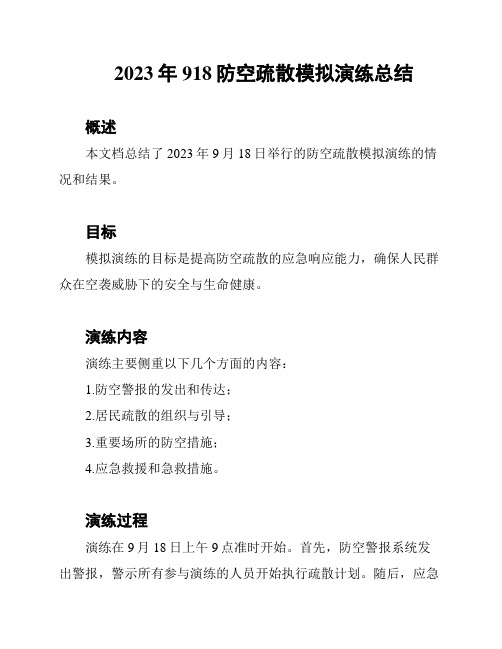 2023 年 918 防空疏散模拟演练总结

概述

本文档总结了 2023 年 9 月 18 日举行的防空疏散模拟演练的情况和结果。

目标

模拟演练的目标是提高防空疏散的应急响应能力，确保人民群众在空袭威胁下的安全与生命健康。

演练内容

演练主要侧重以下几个方面的内容：

1.防空警报的发出和传达；

2.居民疏散的组织与引导；

3.重要场所的防空措施；

4.应急救援和急救措施。

演练过程

演练在 9 月 18 日上午 9 点准时开始。首先，防空警报系统发出警报，警示所有参与演练的人员开始执行疏散计划。随后，应急